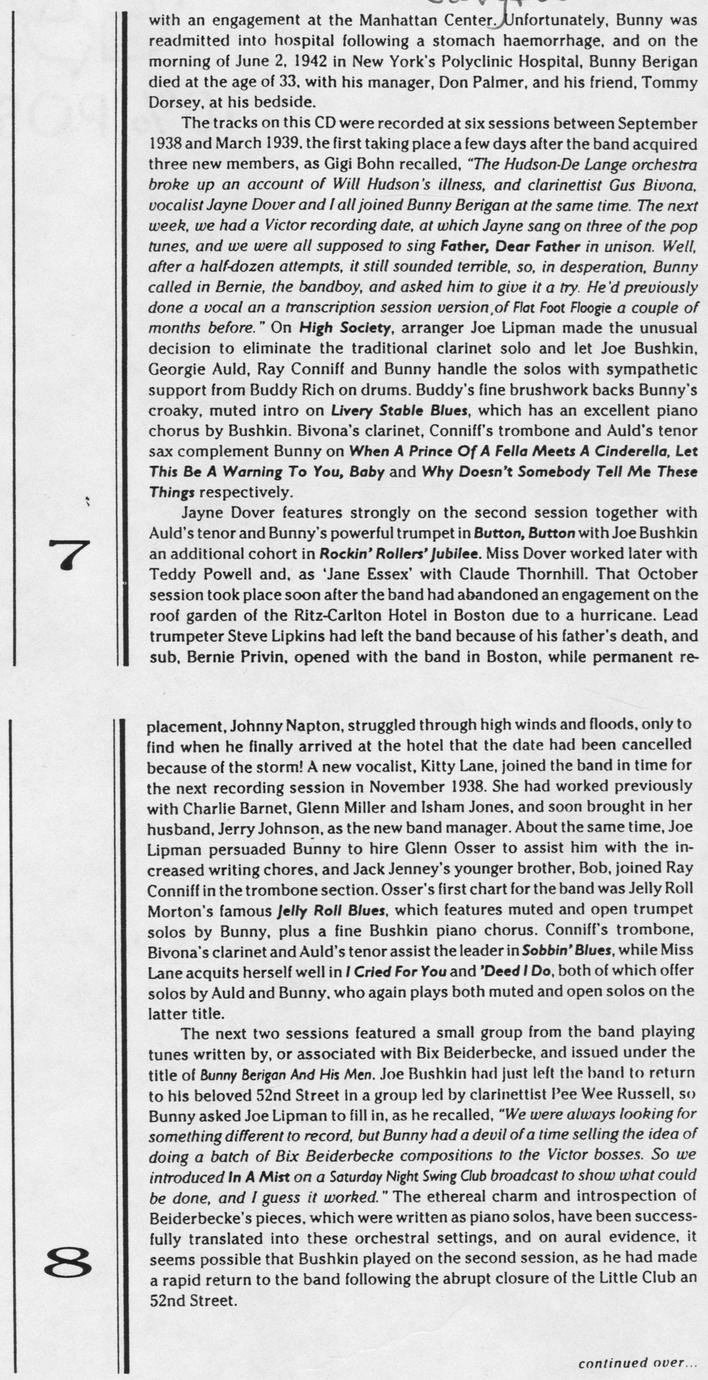 with an engagement at the Manhattan Center. Unfortunately, Bunny was readmitted into hospital following a stomach haemorrhage, and on the morning of June 2, 1942 in New York's Polyclinic Hospital, Bunny Berigan died at the age of 33, with his manager, Don Palmer, and his friend, Tommy Dorsey, at his bedside.

The tracks on this CD were recorded at six sessions between September 1938 and March 1939, the first taking place a few days after the band acquired three new members, as Gigi Bohn recalled, "The Hudson-De Lange orchestra broke up an account of Will Hudson's illness, and clarinettist Gus Bivona, vocalist Jayne Dover and I all joined Bunny Berigan at the same time. The next week, we had a Victor recording date, at which Jayne sang on three of the pop tunes, and we were all supposed to sing Father, Dear Father in unison. Well, after a half-dozen attempts, it still sounded terrible, so, in desperation, Bunny called in Bernie, the bandboy, and asked him to give it a try. He'd previously done a vocal an a transcription session version of Flat Foot Floogie a couple of months before." On High Society, arranger Joe Lipman made the unusual decision to eliminate the traditional clarinet solo and let Joe Bushkin, Georgie Auld, Ray Conniff and Bunny handle the solos with sympathetic support from Buddy Rich on drums. Buddy's fine brushwork backs Bunny's croaky, muted intro on Livery Stable Blues, which has an excellent piano chorus by Bushkin. Bivona's clarinet, Conniff's trombone and Auld's tenor sax complement Bunny on When A Prince Of A Fella Meets A Cinderella, Let This Be A Warning To You, Baby and Why Doesn't Somebody Tell Me These Things respectively.

Jayne Dover features strongly on the second session together with Auld's tenor and Bunny's powerful trumpet in Button, Button with Joe Bushkin an additional cohort in Rockin' Rollers' Jubilee. Miss Dover worked later with Teddy Powell and, as 'Jane Essex' with Claude Thornhill. That October session took place soon after the band had abandoned an engagement on the roof garden of the Ritz-Carlton Hotel in Boston due to a hurricane. Lead trumpeter Steve Lipkins had left the band because of his father's death, and sub, Bernie Privin, opened with the band in Boston, while permanent re-

7

placement, Johnny Napton, struggled through high winds and floods, only to find when he finally arrived at the hotel that the date had been cancelled because of the storm! A new vocalist, Kitty Lane, joined the band in time for the next recording session in November 1938. She had worked previously with Charlie Barnet, Glenn Miller and Isham Jones, and soon brought in her husband, Jerry Johnson, as the new band manager. About the same time, Joe Lipman persuaded Bunny to hire Glenn Osser to assist him with the increased writing chores, and Jack Jenney's younger brother, Bob, joined Ray Conniff in the trombone section. Osser's first chart for the band was Jelly Roll Morton's famous Jelly Roll Blues, which features muted and open trumpet solos by Bunny, plus a fine Bushkin piano chorus. Conniff's trombone, Bivona's clarinet and Auld's tenor assist the leader in Sobbin' Blues, while Miss Lane acquits herself well in I Cried For You and 'Deed I Do, both of which offer solos by Auld and Bunny, who again plays both muted and open solos on the latter title.

The next two sessions featured a small group from the band playing tunes written by, or associated with Bix Beiderbecke, and issued under the title of Bunny Berigan And His Men. Joe Bushkin had just left the band to return to his beloved 52nd Street in a group led by clarinettist Pee Wee Russell, so Bunny asked Joe Lipman to fill in, as he recalled, "We were always looking for something different to record, but Bunny had a devil of a time selling the idea of doing a batch of Bix Beiderbecke compositions to the Victor bosses. So we introduced In A Mist on a Saturday Night Swing Club broadcast to show what could be done, and I guess it worked." The ethereal charm and introspection of Beiderbecke's pieces, which were written as piano solos, have been successfully translated into these orchestral settings, and on aural evidence, it seems possible that Bushkin played on the second session, as he had made a rapid return to the band following the abrupt closure of the Little Club an 52nd Street.

8

continued over...